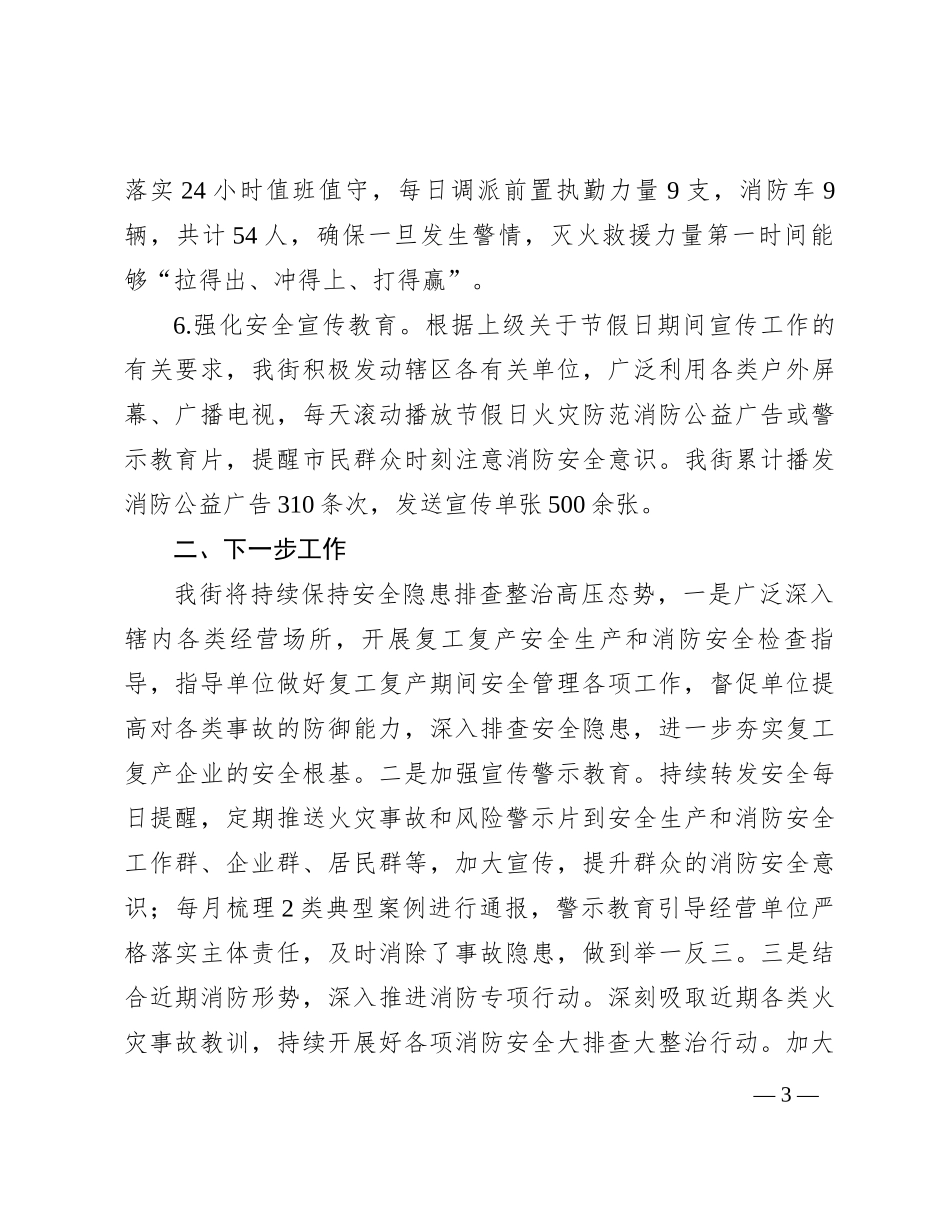 落实24小时值班值守，每日调派前置执勤力量9支，消防车9辆，共计54人，确保一旦发生警情，灭火救援力量第一时间能够“拉得出、冲得上、打得赢”。

6.强化安全宣传教育。根据上级关于节假日期间宣传工作的有关要求，我街积极发动辖区各有关单位，广泛利用各类户外屏幕、广播电视，每天滚动播放节假日火灾防范消防公益广告或警示教育片，提醒市民群众时刻注意消防安全意识。我街累计播发消防公益广告310条次，发送宣传单张500余张。

二、下一步工作

我街将持续保持安全隐患排查整治高压态势，一是广泛深入辖内各类经营场所，开展复工复产安全生产和消防安全检查指导，指导单位做好复工复产期间安全管理各项工作，督促单位提高对各类事故的防御能力，深入排查安全隐患，进一步夯实复工复产企业的安全根基。二是加强宣传警示教育。持续转发安全每日提醒，定期推送火灾事故和风险警示片到安全生产和消防安全工作群、企业群、居民群等，加大宣传，提升群众的消防安全意识；每月梳理2类典型案例进行通报，警示教育引导经营单位严格落实主体责任，及时消除了事故隐患，做到举一反三。三是结合近期消防形势，深入推进消防专项行动。深刻吸取近期各类火灾事故教训，持续开展好各项消防安全大排查大整治行动。加大

— 3 —